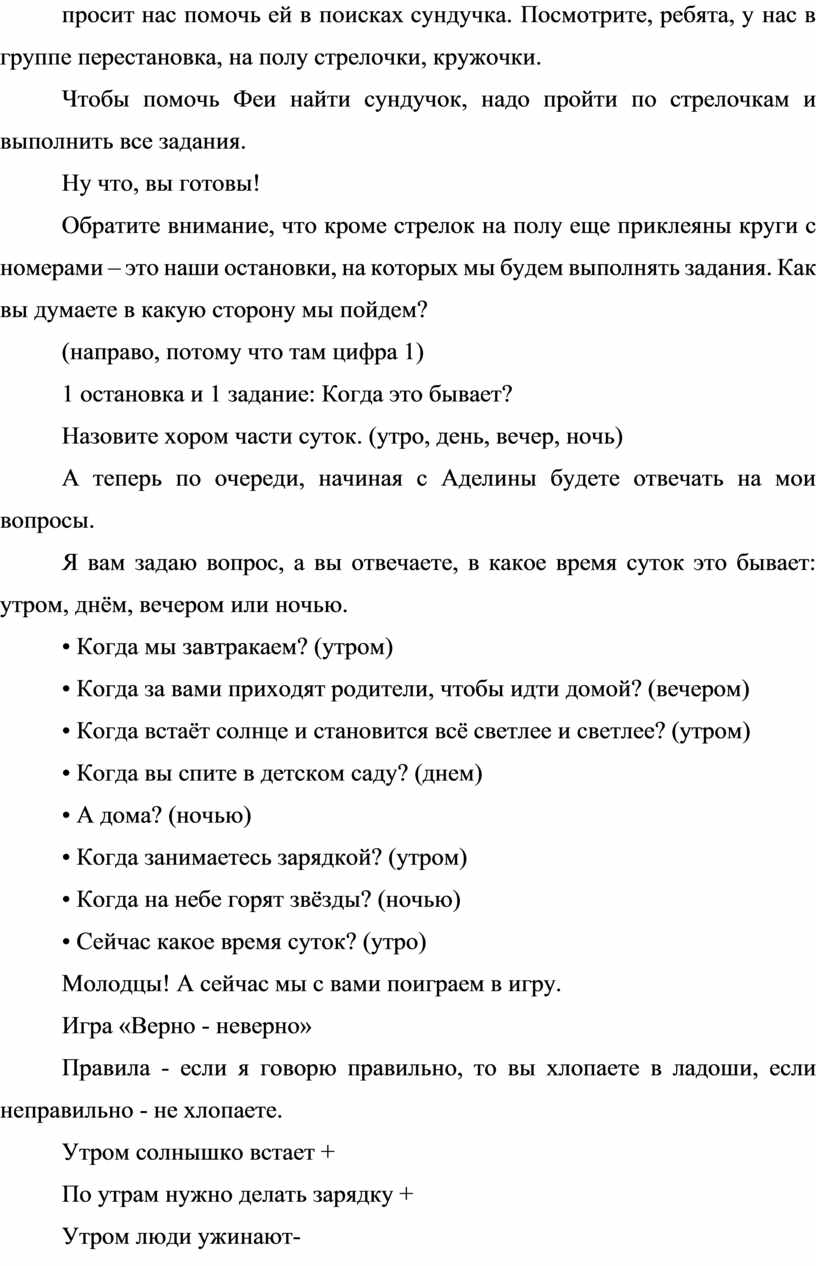 просит нас помочь ей в поисках сундучка. Посмотрите, ребята, у нас в группе перестановка, на полу стрелочки, кружочки.

Чтобы помочь Феи найти сундучок, надо пройти по стрелочкам и выполнить все задания.

Ну что, вы готовы!

Обратите внимание, что кроме стрелок на полу еще приклеяны круги с номерами – это наши остановки, на которых мы будем выполнять задания. Как вы думаете в какую сторону мы пойдем?

(направо, потому что там цифра 1)

1 остановка и 1 задание: Когда это бывает?

Назовите хором части суток. (утро, день, вечер, ночь)

А теперь по очереди, начиная с Аделины будете отвечать на мои вопросы.

Я вам задаю вопрос, а вы отвечаете, в какое время суток это бывает: утром, днём, вечером или ночью.

• Когда мы завтракаем? (утром)

• Когда за вами приходят родители, чтобы идти домой? (вечером)

• Когда встаёт солнце и становится всё светлее и светлее? (утром)

• Когда вы спите в детском саду? (днем)

• А дома? (ночью)

• Когда занимаетесь зарядкой? (утром)

• Когда на небе горят звёзды? (ночью)

• Сейчас какое время суток? (утро)

Молодцы! А сейчас мы с вами поиграем в игру.

Игра «Верно - неверно»

Правила - если я говорю правильно, то вы хлопаете в ладоши, если неправильно - не хлопаете.

Утром солнышко встает +

По утрам нужно делать зарядку +

Утром люди ужинают-